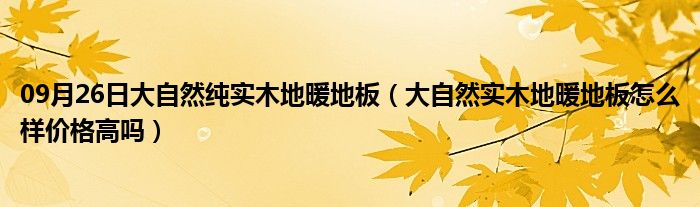 09月26日大自然纯实木地暖地板（大自然实木地暖地板怎么样价格高吗）